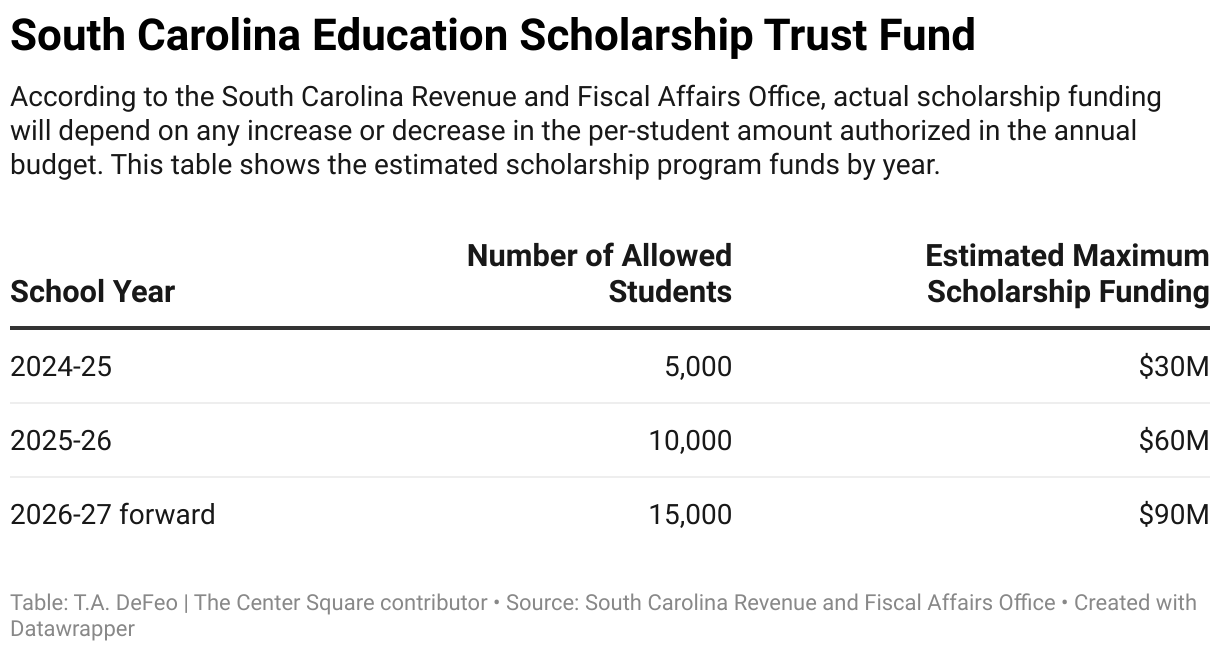 South Carolina Education Scholarship Trust Fund

According to the South Carolina Revenue and Fiscal Affairs Office, actual scholarship funding will depend on any increase or decrease in the per-student amount authorized in the annual budget. This table shows the estimated scholarship program funds by year.

| School Year | Number of Allowed Students | Estimated Maximum Scholarship Funding |
|---|---|---|
| 2024-25 | 5,000 | \$30M |
| 2025-26 | 10,000 | \$60M |
| 2026-27 forward | 15,000 | \$90M |

Table: T.A. DeFeo | The Center Square contributor • Source: South Carolina Revenue and Fiscal Affairs Office • Created with Datawrapper